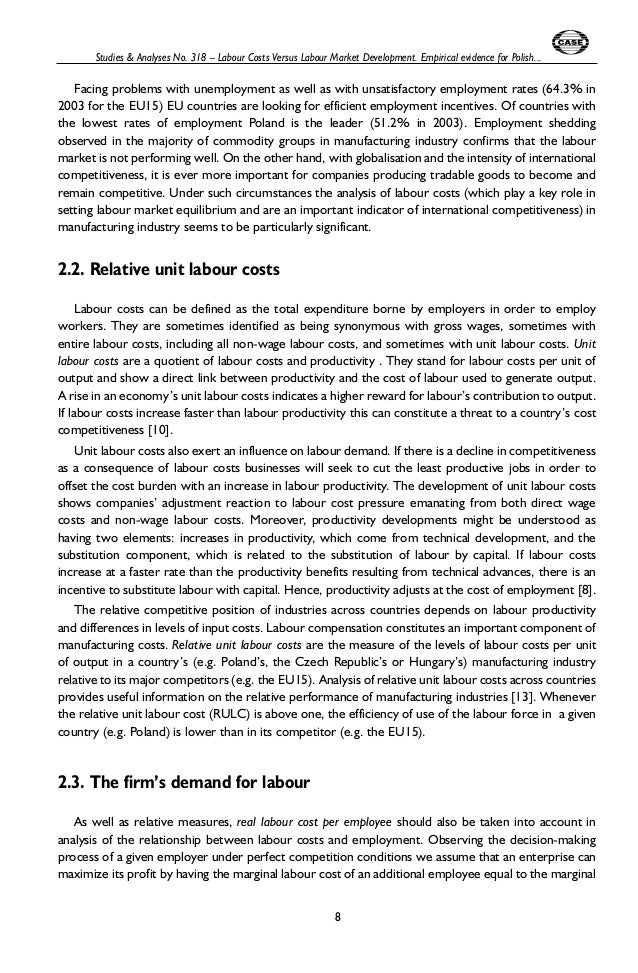 Studies & Analyses No. 318 – Labour Costs Versus Labour Market Development. Empirical evidence for Polish...

CASE

Facing problems with unemployment as well as with unsatisfactory employment rates (64.3% in 2003 for the EU15) EU countries are looking for efficient employment incentives. Of countries with the lowest rates of employment Poland is the leader (51.2% in 2003). Employment shedding observed in the majority of commodity groups in manufacturing industry confirms that the labour market is not performing well. On the other hand, with globalisation and the intensity of international competitiveness, it is ever more important for companies producing tradable goods to become and remain competitive. Under such circumstances the analysis of labour costs (which play a key role in setting labour market equilibrium and are an important indicator of international competitiveness) in manufacturing industry seems to be particularly significant.

2.2. Relative unit labour costs

Labour costs can be defined as the total expenditure borne by employers in order to employ workers. They are sometimes identified as being synonymous with gross wages, sometimes with entire labour costs, including all non-wage labour costs, and sometimes with unit labour costs. Unit labour costs are a quotient of labour costs and productivity . They stand for labour costs per unit of output and show a direct link between productivity and the cost of labour used to generate output. A rise in an economy's unit labour costs indicates a higher reward for labour's contribution to output. If labour costs increase faster than labour productivity this can constitute a threat to a country's cost competitiveness [10].

Unit labour costs also exert an influence on labour demand. If there is a decline in competitiveness as a consequence of labour costs businesses will seek to cut the least productive jobs in order to offset the cost burden with an increase in labour productivity. The development of unit labour costs shows companies' adjustment reaction to labour cost pressure emanating from both direct wage costs and non-wage labour costs. Moreover, productivity developments might be understood as having two elements: increases in productivity, which come from technical development, and the substitution component, which is related to the substitution of labour by capital. If labour costs increase at a faster rate than the productivity benefits resulting from technical advances, there is an incentive to substitute labour with capital. Hence, productivity adjusts at the cost of employment [8].

The relative competitive position of industries across countries depends on labour productivity and differences in levels of input costs. Labour compensation constitutes an important component of manufacturing costs. Relative unit labour costs are the measure of the levels of labour costs per unit of output in a country's (e.g. Poland's, the Czech Republic's or Hungary's) manufacturing industry relative to its major competitors (e.g. the EU15). Analysis of relative unit labour costs across countries provides useful information on the relative performance of manufacturing industries [13]. Whenever the relative unit labour cost (RULC) is above one, the efficiency of use of the labour force in a given country (e.g. Poland) is lower than in its competitor (e.g. the EU15).

2.3. The firm's demand for labour

As well as relative measures, real labour cost per employee should also be taken into account in analysis of the relationship between labour costs and employment. Observing the decision-making process of a given employer under perfect competition conditions we assume that an enterprise can maximize its profit by having the marginal labour cost of an additional employee equal to the marginal

8